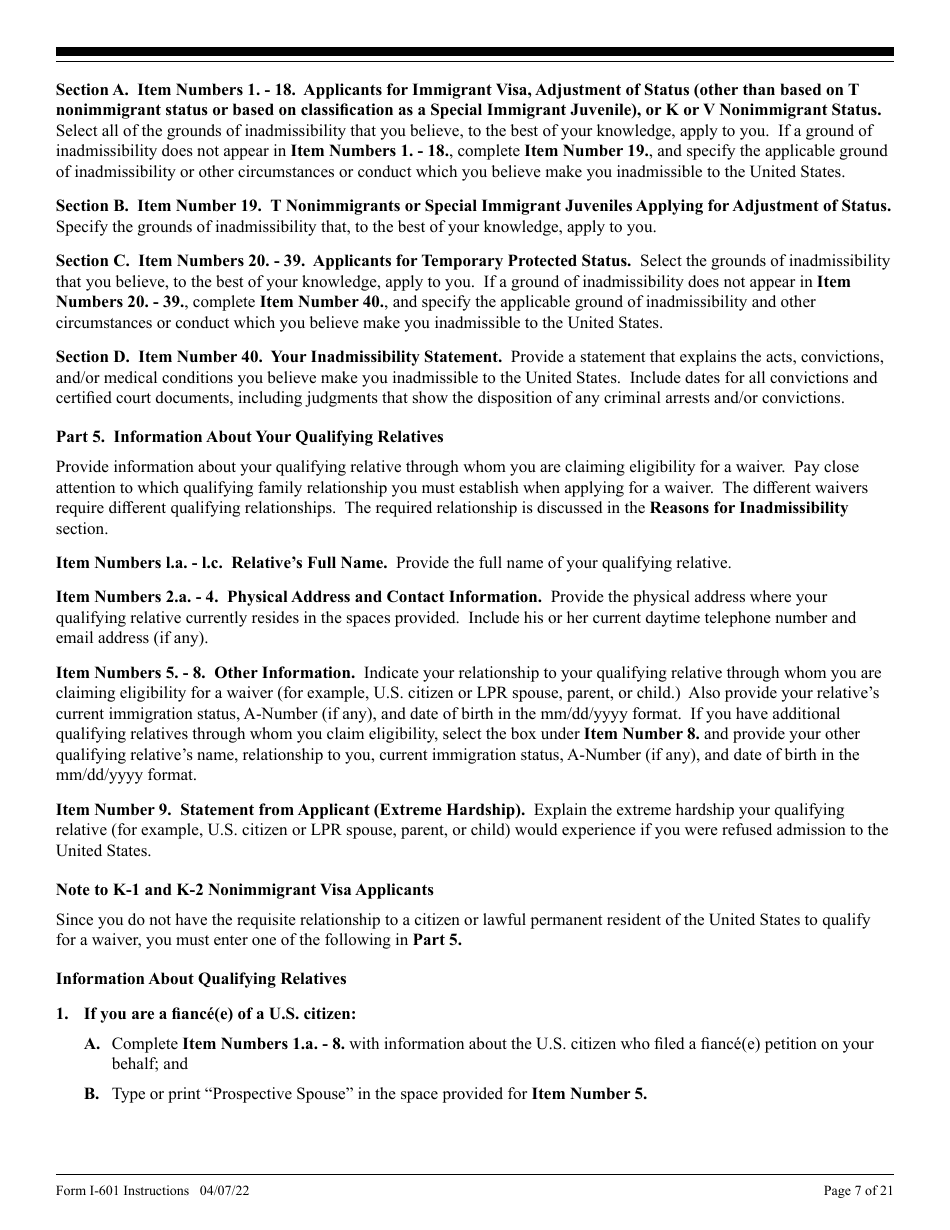 Section A. Item Numbers 1. - 18. Applicants for Immigrant Visa, Adjustment of Status (other than based on T nonimmigrant status or based on classification as a Special Immigrant Juvenile), or K or V Nonimmigrant Status. Select all of the grounds of inadmissibility that you believe, to the best of your knowledge, apply to you. If a ground of inadmissibility does not appear in Item Numbers 1. - 18., complete Item Number 19., and specify the applicable ground of inadmissibility or other circumstances or conduct which you believe make you inadmissible to the United States.

Section B. Item Number 19. T Nonimmigrants or Special Immigrant Juveniles Applying for Adjustment of Status. Specify the grounds of inadmissibility that, to the best of your knowledge, apply to you.

Section C. Item Numbers 20. - 39. Applicants for Temporary Protected Status. Select the grounds of inadmissibility that you believe, to the best of your knowledge, apply to you. If a ground of inadmissibility does not appear in Item Numbers 20. - 39., complete Item Number 40., and specify the applicable ground of inadmissibility and other circumstances or conduct which you believe make you inadmissible to the United States.

Section D. Item Number 40. Your Inadmissibility Statement. Provide a statement that explains the acts, convictions, and/or medical conditions you believe make you inadmissible to the United States. Include dates for all convictions and certified court documents, including judgments that show the disposition of any criminal arrests and/or convictions.

Part 5. Information About Your Qualifying Relatives

Provide information about your qualifying relative through whom you are claiming eligibility for a waiver. Pay close attention to which qualifying family relationship you must establish when applying for a waiver. The different waivers require different qualifying relationships. The required relationship is discussed in the Reasons for Inadmissibility section.

Item Numbers l.a. - l.c. Relative's Full Name. Provide the full name of your qualifying relative.

Item Numbers 2.a. - 4. Physical Address and Contact Information. Provide the physical address where your qualifying relative currently resides in the spaces provided. Include his or her current daytime telephone number and email address (if any).

Item Numbers 5. - 8. Other Information. Indicate your relationship to your qualifying relative through whom you are claiming eligibility for a waiver (for example, U.S. citizen or LPR spouse, parent, or child.) Also provide your relative's current immigration status, A-Number (if any), and date of birth in the mm/dd/yyyy format. If you have additional qualifying relatives through whom you claim eligibility, select the box under Item Number 8. and provide your other qualifying relative's name, relationship to you, current immigration status, A-Number (if any), and date of birth in the mm/dd/yyyy format.

Item Number 9. Statement from Applicant (Extreme Hardship). Explain the extreme hardship your qualifying relative (for example, U.S. citizen or LPR spouse, parent, or child) would experience if you were refused admission to the United States.

Note to K-1 and K-2 Nonimmigrant Visa Applicants

Since you do not have the requisite relationship to a citizen or lawful permanent resident of the United States to qualify for a waiver, you must enter one of the following in Part 5.

Information About Qualifying Relatives

1. If you are a fiancé(e) of a U.S. citizen:

A. Complete Item Numbers 1.a. - 8. with information about the U.S. citizen who filed a fiancé(e) petition on your behalf; and

B. Type or print "Prospective Spouse" in the space provided for Item Number 5.

Form I-601 Instructions 04/07/22 Page 7 of 21